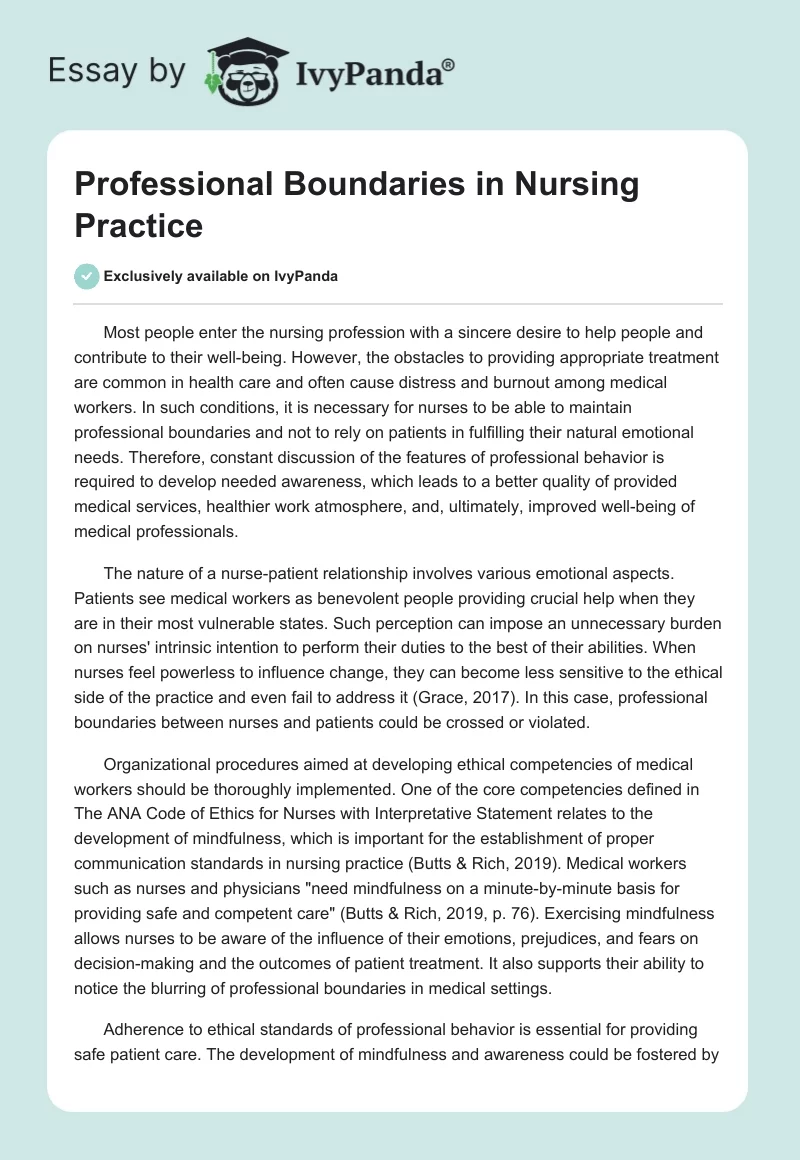 Essay by IvyPanda®

Professional Boundaries in Nursing Practice

Exclusively available on IvyPanda

Most people enter the nursing profession with a sincere desire to help people and contribute to their well-being. However, the obstacles to providing appropriate treatment are common in health care and often cause distress and burnout among medical workers. In such conditions, it is necessary for nurses to be able to maintain professional boundaries and not to rely on patients in fulfilling their natural emotional needs. Therefore, constant discussion of the features of professional behavior is required to develop needed awareness, which leads to a better quality of provided medical services, healthier work atmosphere, and, ultimately, improved well-being of medical professionals.

The nature of a nurse-patient relationship involves various emotional aspects. Patients see medical workers as benevolent people providing crucial help when they are in their most vulnerable states. Such perception can impose an unnecessary burden on nurses' intrinsic intention to perform their duties to the best of their abilities. When nurses feel powerless to influence change, they can become less sensitive to the ethical side of the practice and even fail to address it (Grace, 2017). In this case, professional boundaries between nurses and patients could be crossed or violated.

Organizational procedures aimed at developing ethical competencies of medical workers should be thoroughly implemented. One of the core competencies defined in The ANA Code of Ethics for Nurses with Interpretative Statement relates to the development of mindfulness, which is important for the establishment of proper communication standards in nursing practice (Butts & Rich, 2019). Medical workers such as nurses and physicians "need mindfulness on a minute-by-minute basis for providing safe and competent care" (Butts & Rich, 2019, p. 76). Exercising mindfulness allows nurses to be aware of the influence of their emotions, prejudices, and fears on decision-making and the outcomes of patient treatment. It also supports their ability to notice the blurring of professional boundaries in medical settings.

Adherence to ethical standards of professional behavior is essential for providing safe patient care. The development of mindfulness and awareness could be fostered by